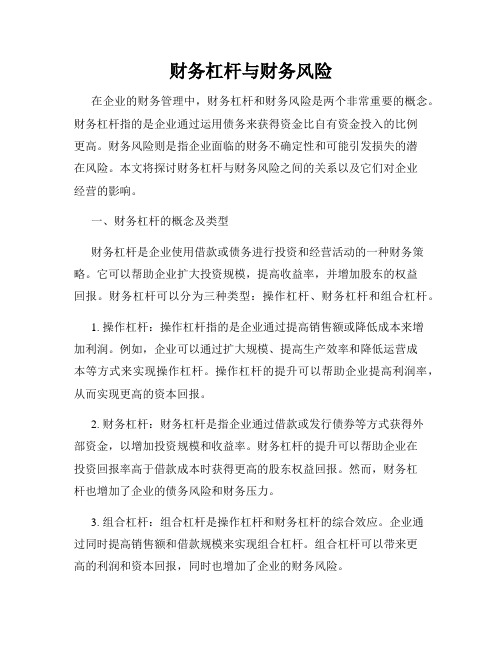 财务杠杆与财务风险

在企业的财务管理中，财务杠杆和财务风险是两个非常重要的概念。财务杠杆指的是企业通过运用债务来获得资金比自有资金投入的比例更高。财务风险则是指企业面临的财务不确定性和可能引发损失的潜在风险。本文将探讨财务杠杆与财务风险之间的关系以及它们对企业经营的影响。

一、财务杠杆的概念及类型

财务杠杆是企业使用借款或债务进行投资和经营活动的一种财务策略。它可以帮助企业扩大投资规模，提高收益率，并增加股东的权益回报。财务杠杆可以分为三种类型：操作杠杆、财务杠杆和组合杠杆。

1. 操作杠杆：操作杠杆指的是企业通过提高销售额或降低成本来增加利润。例如，企业可以通过扩大规模、提高生产效率和降低运营成本等方式来实现操作杠杆。操作杠杆的提升可以帮助企业提高利润率，从而实现更高的资本回报。

2. 财务杠杆：财务杠杆是指企业通过借款或发行债券等方式获得外部资金，以增加投资规模和收益率。财务杠杆的提升可以帮助企业在投资回报率高于借款成本时获得更高的股东权益回报。然而，财务杠杆也增加了企业的债务风险和财务压力。

3. 组合杠杆：组合杠杆是操作杠杆和财务杠杆的综合效应。企业通过同时提高销售额和借款规模来实现组合杠杆。组合杠杆可以带来更高的利润和资本回报，同时也增加了企业的财务风险。